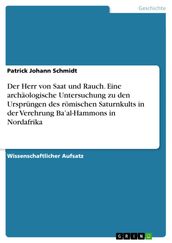 Geschichte

Patrick Johann Schmidt

Der Herr von Saat und Rauch. Eine archäologische Untersuchung zu den Ursprüngen des römischen Saturnkults in der Verehrung Ba'al-Hammons in Nordafrika

Wissenschaftlicher Aufsatz

GRIN